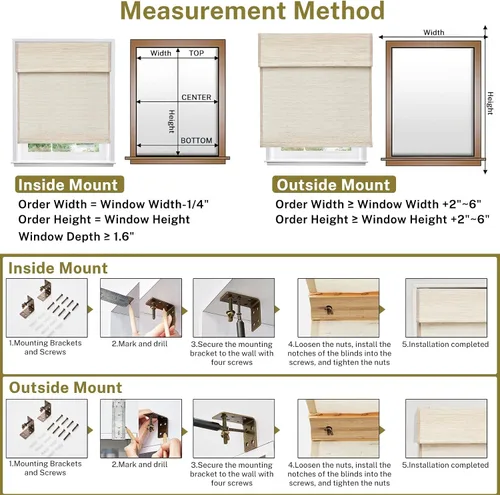 Measurement Method

Width TOP

CENTER

Height

BOTTOM

Width

Height

Inside Mount

Order Width = Window Width-1/4"
Order Height = Window Height
Window Depth ≥ 1.6"

Outside Mount

Order Width ≥ Window Width +2"~6"
Order Height ≥ Window Height +2"~6"

Inside Mount

1.Mounting Brackets and Screws

2.Mark and drill

3.Secure the mounting bracket to the wall with four screws

4.Loosen the nuts, install the notches of the blinds into the screws, and tighten the nuts

5.Installation completed

Outside Mount

1.Mounting Brackets and Screws

2.Mark and drill

3.Secure the mounting bracket to the wall with four screws

4.Loosen the nuts, install the notches of the blinds into the screws, and tighten the nuts

5.Installation completed